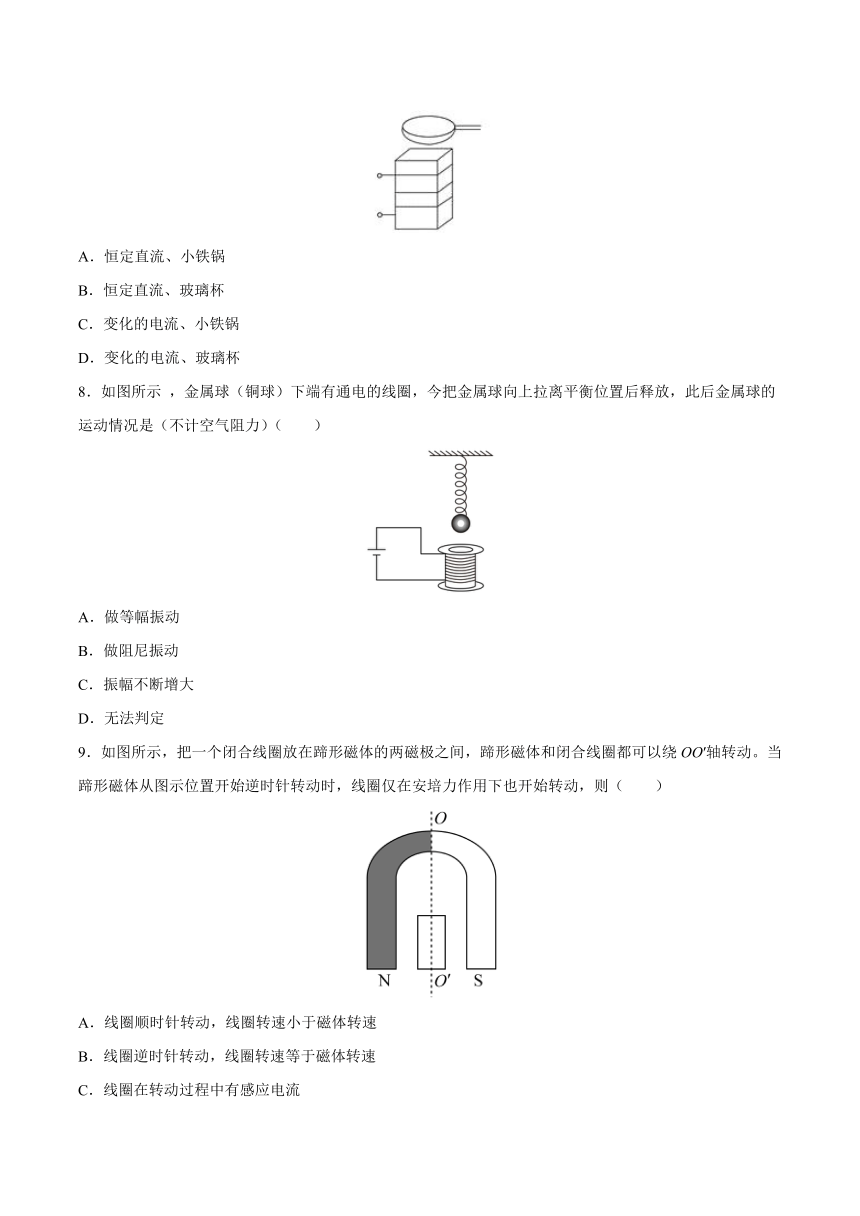 A．恒定直流、小铁锅

B．恒定直流、玻璃杯

C．变化的电流、小铁锅

D．变化的电流、玻璃杯

8．如图所示 ，金属球（铜球）下端有通电的线圈，今把金属球向上拉离平衡位置后释放，此后金属球的运动情况是（不计空气阻力）（　　）

A．做等幅振动

B．做阻尼振动

C．振幅不断增大

D．无法判定

9．如图所示，把一个闭合线圈放在蹄形磁体的两磁极之间，蹄形磁体和闭合线圈都可以绕 $OO'$轴转动。当蹄形磁体从图示位置开始逆时针转动时，线圈仅在安培力作用下也开始转动，则（　　）

$O$

N　$O'$　S

A．线圈顺时针转动，线圈转速小于磁体转速

B．线圈逆时针转动，线圈转速等于磁体转速

C．线圈在转动过程中有感应电流